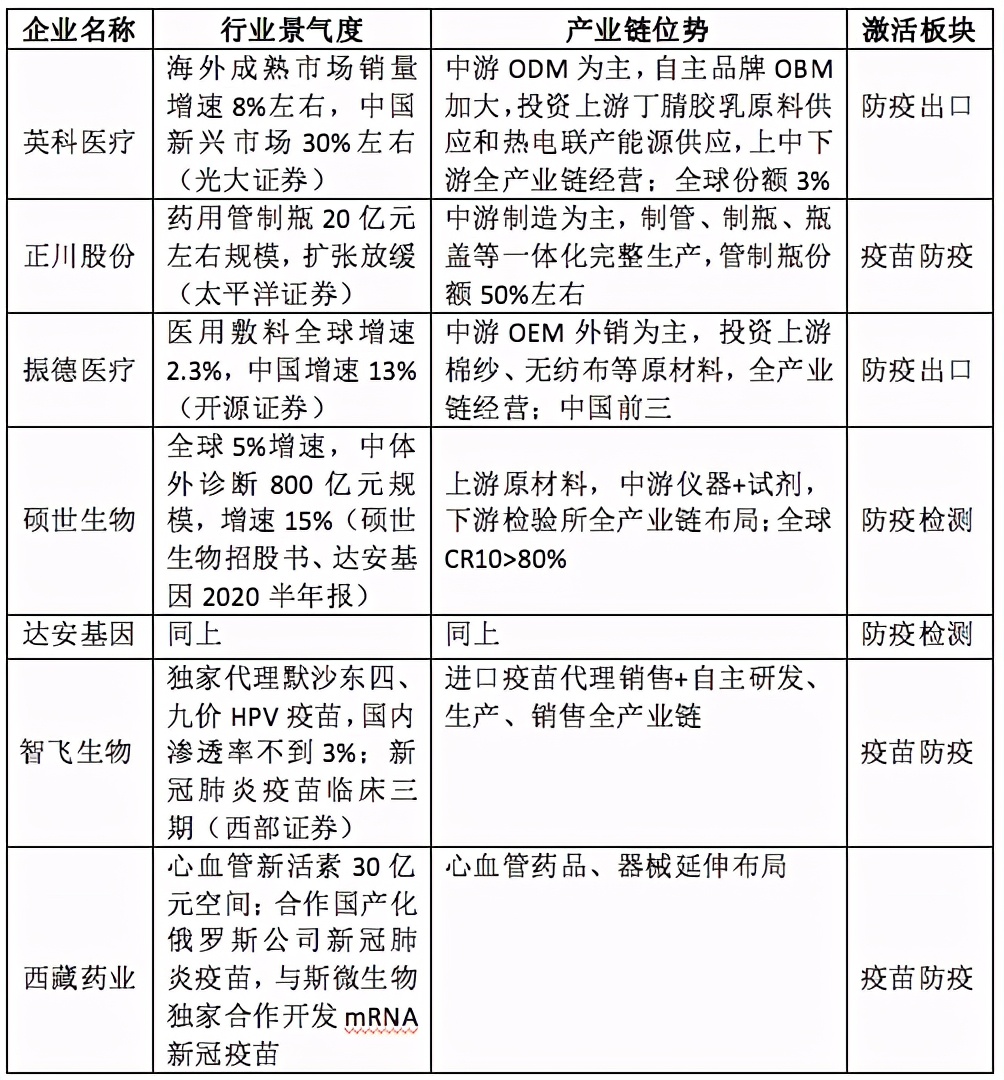 | 企业名称 | 行业景气度 | 产业链位势 | 激活板块 |
|---|---|---|---|
| 英科医疗 | 海外成熟市场销量增速 8%左右，中国新兴市场 30%左右（光大证券） | 中游 ODM 为主，自主品牌 OBM 加大，投资上游丁腈胶乳原料供应和热电联产能源供应，上中下游全产业链经营；全球份额 3% | 防疫出口 |
| 正川股份 | 药用管制瓶 20 亿元左右规模，扩张放缓（太平洋证券） | 中游制造为主，制管、制瓶、瓶盖等一体化完整生产，管制瓶份额 50%左右 | 疫苗防疫 |
| 振德医疗 | 医用敷料全球增速 2.3%，中国增速 13%（开源证券） | 中游 OEM 外销为主，投资上游棉纱、无纺布等原材料，全产业链经营；中国前三 | 防疫出口 |
| 硕世生物 | 全球 5%增速，中体外诊断 800 亿元规模，增速 15%（硕世生物招股书、达安基因 2020 半年报） | 上游原材料，中游仪器+试剂，下游检验所全产业链布局；全球 CR10>80% | 防疫检测 |
| 达安基因 | 同上 | 同上 | 防疫检测 |
| 智飞生物 | 独家代理默沙东四、九价 HPV 疫苗，国内渗透率不到 3%；新冠肺炎疫苗临床三期（西部证券） | 进口疫苗代理销售+自主研发、生产、销售全产业链 | 疫苗防疫 |
| 西藏药业 | 心血管新活素 30 亿元空间；合作国产化俄罗斯公司新冠肺炎疫苗，与斯微生物独家合作开发 mRNA 新冠疫苗 | 心血管药品、器械延伸布局 | 疫苗防疫 |